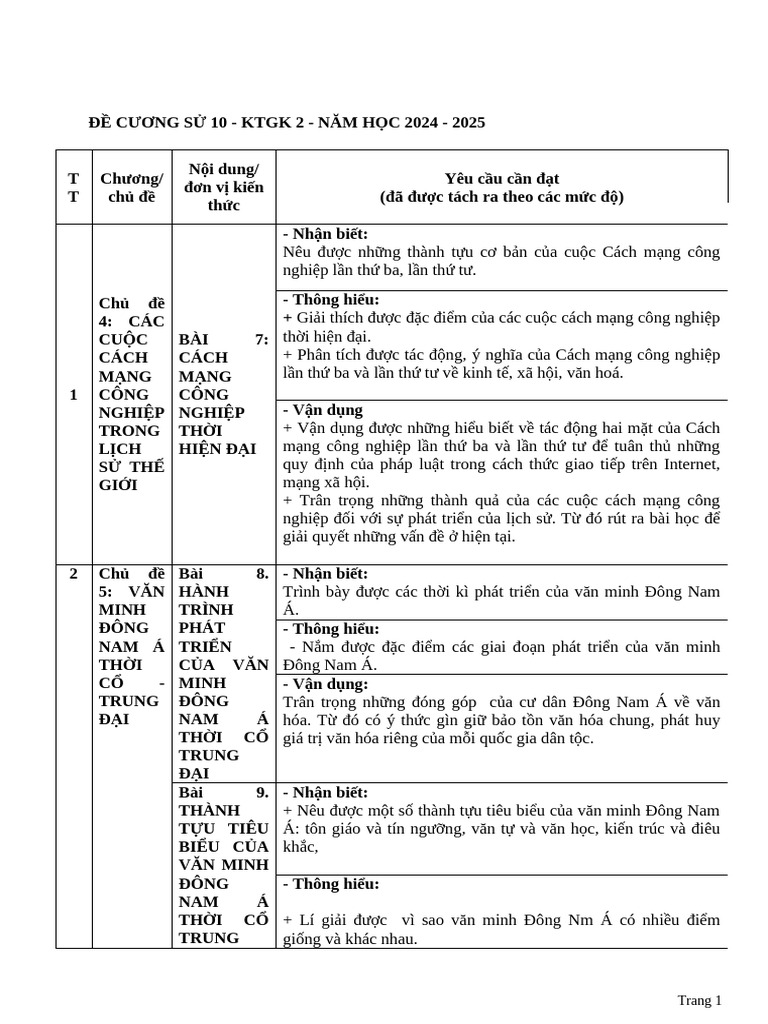 ĐỀ CƯƠNG SỬ 10 - KTGK 2 - NĂM HỌC 2024 - 2025

| TT | Chương/ chủ đề | Nội dung/ đơn vị kiến thức | Yêu cầu cần đạt (đã được tách ra theo các mức độ) |
|---|---|---|---|
| 1 | Chủ đề 4: CÁC CUỘC CÁCH MẠNG CÔNG NGHIỆP TRONG LỊCH SỬ THẾ GIỚI | BÀI 7: CÁCH MẠNG CÔNG NGHIỆP THỜI HIỆN ĐẠI | - Nhận biết: Nêu được những thành tựu cơ bản của cuộc Cách mạng công nghiệp lần thứ ba, lần thứ tư. |
| | | | - Thông hiểu: + Giải thích được đặc điểm của các cuộc cách mạng công nghiệp thời hiện đại. + Phân tích được tác động, ý nghĩa của Cách mạng công nghiệp lần thứ ba và lần thứ tư về kinh tế, xã hội, văn hoá. |
| | | | - Vận dụng + Vận dụng được những hiểu biết về tác động hai mặt của Cách mạng công nghiệp lần thứ ba và lần thứ tư để tuân thủ những quy định của pháp luật trong cách thức giao tiếp trên Internet, mạng xã hội. + Trân trọng những thành quả của các cuộc cách mạng công nghiệp đối với sự phát triển của lịch sử. Từ đó rút ra bài học để giải quyết những vấn đề ở hiện tại. |
| 2 | Chủ đề 5: VĂN MINH ĐÔNG NAM Á THỜI CỔ - TRUNG ĐẠI | Bài 8. HÀNH TRÌNH PHÁT TRIỂN CỦA VĂN MINH ĐÔNG NAM Á THỜI CỔ TRUNG ĐẠI | - Nhận biết: Trình bày được các thời kì phát triển của văn minh Đông Nam Á. |
| | | | - Thông hiểu: - Nắm được đặc điểm các giai đoạn phát triển của văn minh Đông Nam Á. |
| | | | - Vận dụng: Trân trọng những đóng góp của cư dân Đông Nam Á về văn hóa. Từ đó có ý thức gìn giữ bảo tồn văn hóa chung, phát huy giá trị văn hóa riêng của mỗi quốc gia dân tộc. |
| | | Bài 9. THÀNH TỰU TIÊU BIỂU CỦA VĂN MINH ĐÔNG NAM Á THỜI CỔ TRUNG | - Nhận biết: + Nêu được một số thành tựu tiêu biểu của văn minh Đông Nam Á: tôn giáo và tín ngưỡng, văn tự và văn học, kiến trúc và điêu khắc, |
| | | | - Thông hiểu: + Lí giải được vì sao văn minh Đông Nm Á có nhiều điểm giống và khác nhau. |

Trang 1